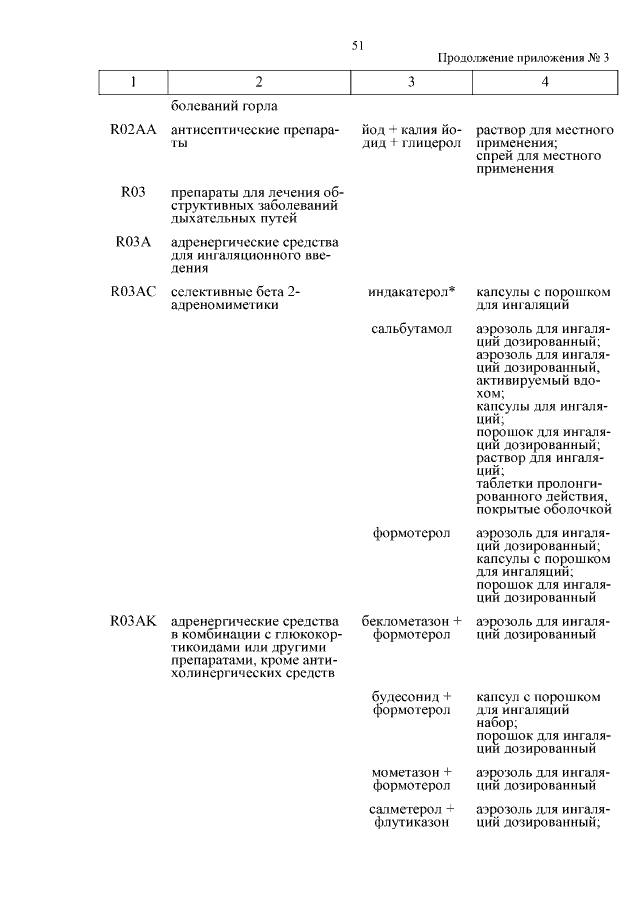 51

Продолжение приложения № 3

| 1 | 2 | 3 | 4 |
|---|---|---|---|
| | болеваний горла | | |
| R02AA | антисептические препараты | йод + калия йодид + глицерол | раствор для местного применения; спрей для местного применения |
| R03 | препараты для лечения обструктивных заболеваний дыхательных путей | | |
| R03A | адренергические средства для ингаляционного введения | | |
| R03AC | селективные бета 2-адреномиметики | индакатерол* | капсулы с порошком для ингаляций |
| | | сальбутамол | аэрозоль для ингаляций дозированный; аэрозоль для ингаляций дозированный, активируемый вдохом; капсулы для ингаляций; порошок для ингаляций дозированный; раствор для ингаляций; таблетки пролонгированного действия, покрытые оболочкой |
| | | формотерол | аэрозоль для ингаляций дозированный; капсулы с порошком для ингаляций; порошок для ингаляций дозированный |
| R03AK | адренергические средства в комбинации с глюкокортикоидами или другими препаратами, кроме антихолинергических средств | беклометазон + формотерол | аэрозоль для ингаляций дозированный |
| | | будесонид + формотерол | капсул с порошком для ингаляций набор; порошок для ингаляций дозированный |
| | | мометазон + формотерол | аэрозоль для ингаляций дозированный |
| | | салметерол + флутиказон | аэрозоль для ингаляций дозированный; |